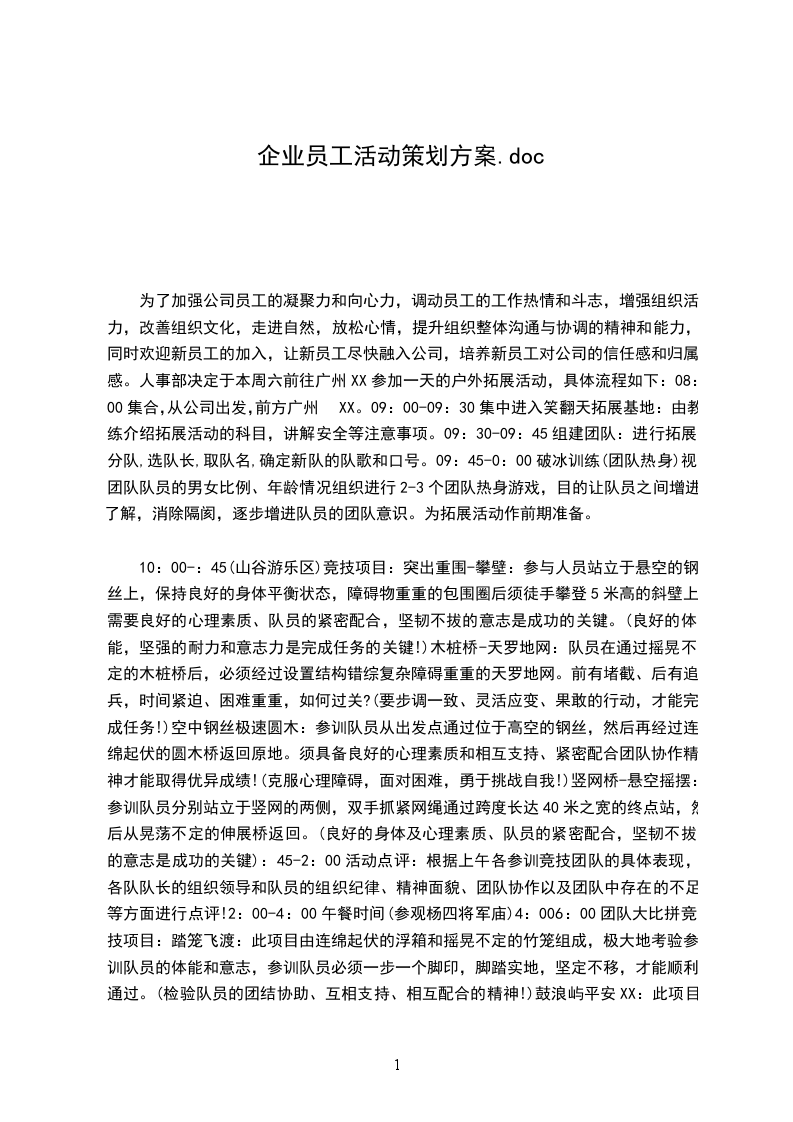 企业员工活动策划方案.doc

为了加强公司员工的凝聚力和向心力，调动员工的工作热情和斗志，增强组织活力，改善组织文化，走进自然，放松心情，提升组织整体沟通与协调的精神和能力，同时欢迎新员工的加入，让新员工尽快融入公司，培养新员工对公司的信任感和归属感。人事部决定于本周六前往广州XX参加一天的户外拓展活动，具体流程如下：08：00集合,从公司出发,前方广州 XX。09：00-09：30集中进入笑翻天拓展基地：由教练介绍拓展活动的科目，讲解安全等注意事项。09：30-09：45组建团队：进行拓展分队,选队长,取队名,确定新队的队歌和口号。09：45-0：00破冰训练(团队热身)视团队队员的男女比例、年龄情况组织进行2-3个团队热身游戏，目的让队员之间增进了解，消除隔阂，逐步增进队员的团队意识。为拓展活动作前期准备。

10：00-：45(山谷游乐区)竞技项目：突出重围-攀壁：参与人员站立于悬空的钢丝上，保持良好的身体平衡状态，障碍物重重的包围圈后须徒手攀登5米高的斜壁上需要良好的心理素质、队员的紧密配合，坚韧不拔的意志是成功的关键。(良好的体能，坚强的耐力和意志力是完成任务的关键!)木桩桥-天罗地网：队员在通过摇晃不定的木桩桥后，必须经过设置结构错综复杂障碍重重的天罗地网。前有堵截、后有追兵，时间紧迫、困难重重，如何过关?(要步调一致、灵活应变、果敢的行动，才能完成任务!)空中钢丝极速圆木：参训队员从出发点通过位于高空的钢丝，然后再经过连绵起伏的圆木桥返回原地。须具备良好的心理素质和相互支持、紧密配合团队协作精神才能取得优异成绩!(克服心理障碍，面对困难，勇于挑战自我!)竖网桥-悬空摇摆：参训队员分别站立于竖网的两侧，双手抓紧网绳通过跨度长达40米之宽的终点站，然后从晃荡不定的伸展桥返回。(良好的身体及心理素质、队员的紧密配合，坚韧不拔的意志是成功的关键)：45-2：00活动点评：根据上午各参训竞技团队的具体表现，各队队长的组织领导和队员的组织纪律、精神面貌、团队协作以及团队中存在的不足等方面进行点评!2：00-4：00午餐时间(参观杨四将军庙)4：006：00团队大比拼竞技项目：踏笼飞渡：此项目由连绵起伏的浮箱和摇晃不定的竹笼组成，极大地考验参训队员的体能和意志，参训队员必须一步一个脚印，脚踏实地，坚定不移，才能顺利通过。(检验队员的团结协助、互相支持、相互配合的精神!)鼓浪屿平安XX：此项目

1